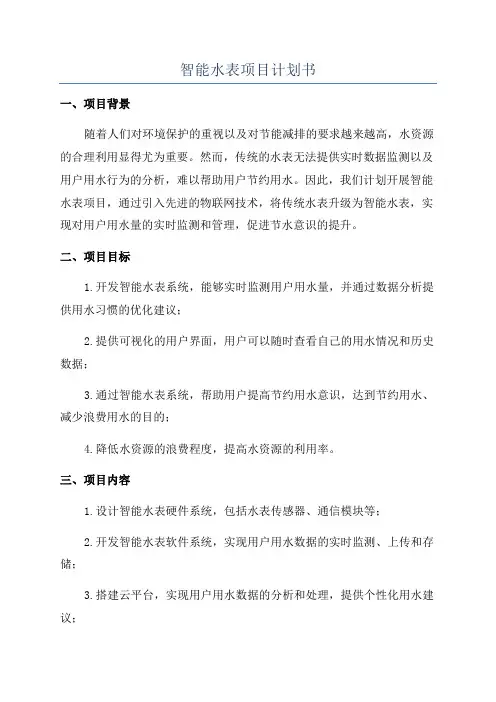 智能水表项目计划书

一、项目背景

随着人们对环境保护的重视以及对节能减排的要求越来越高，水资源的合理利用显得尤为重要。然而，传统的水表无法提供实时数据监测以及用户用水行为的分析，难以帮助用户节约用水。因此，我们计划开展智能水表项目，通过引入先进的物联网技术，将传统水表升级为智能水表，实现对用户用水量的实时监测和管理，促进节水意识的提升。

二、项目目标

1.开发智能水表系统，能够实时监测用户用水量，并通过数据分析提供用水习惯的优化建议；

2.提供可视化的用户界面，用户可以随时查看自己的用水情况和历史数据；

3.通过智能水表系统，帮助用户提高节约用水意识，达到节约用水、减少浪费用水的目的；

4.降低水资源的浪费程度，提高水资源的利用率。

三、项目内容

1.设计智能水表硬件系统，包括水表传感器、通信模块等；

2.开发智能水表软件系统，实现用户用水数据的实时监测、上传和存储；

3.搭建云平台，实现用户用水数据的分析和处理，提供个性化用水建议；